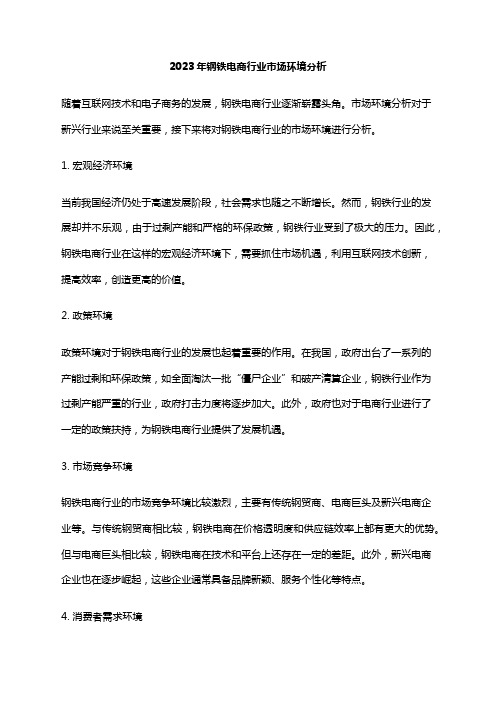 2023年钢铁电商行业市场环境分析

随着互联网技术和电子商务的发展，钢铁电商行业逐渐崭露头角。市场环境分析对于新兴行业来说至关重要，接下来将对钢铁电商行业的市场环境进行分析。

1. 宏观经济环境

当前我国经济仍处于高速发展阶段，社会需求也随之不断增长。然而，钢铁行业的发展却并不乐观，由于过剩产能和严格的环保政策，钢铁行业受到了极大的压力。因此，钢铁电商行业在这样的宏观经济环境下，需要抓住市场机遇，利用互联网技术创新，提高效率，创造更高的价值。

2. 政策环境

政策环境对于钢铁电商行业的发展也起着重要的作用。在我国，政府出台了一系列的产能过剩和环保政策，如全面淘汰一批“僵尸企业”和破产清算企业，钢铁行业作为过剩产能严重的行业，政府打击力度将逐步加大。此外，政府也对于电商行业进行了一定的政策扶持，为钢铁电商行业提供了发展机遇。

3. 市场竞争环境

钢铁电商行业的市场竞争环境比较激烈，主要有传统钢贸商、电商巨头及新兴电商企业等。与传统钢贸商相比较，钢铁电商在价格透明度和供应链效率上都有更大的优势。但与电商巨头相比较，钢铁电商在技术和平台上还存在一定的差距。此外，新兴电商企业也在逐步崛起，这些企业通常具备品牌新颖、服务个性化等特点。

4. 消费者需求环境